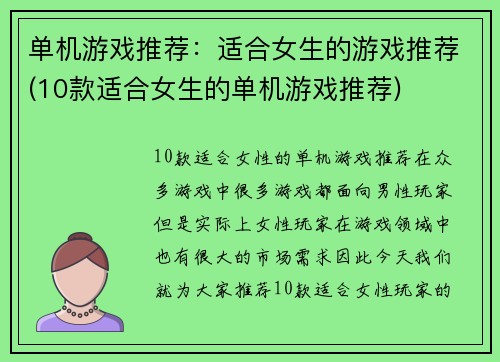 单机游戏推荐：适合女生的游戏推荐(10款适合女生的单机游戏推荐)

10款适合女性的单机游戏推荐在众多游戏中很多游戏都面向男性玩家但是实际上女性玩家在游戏领域中也有很大的市场需求因此今天我们就为大家推荐10款适合女性玩家的